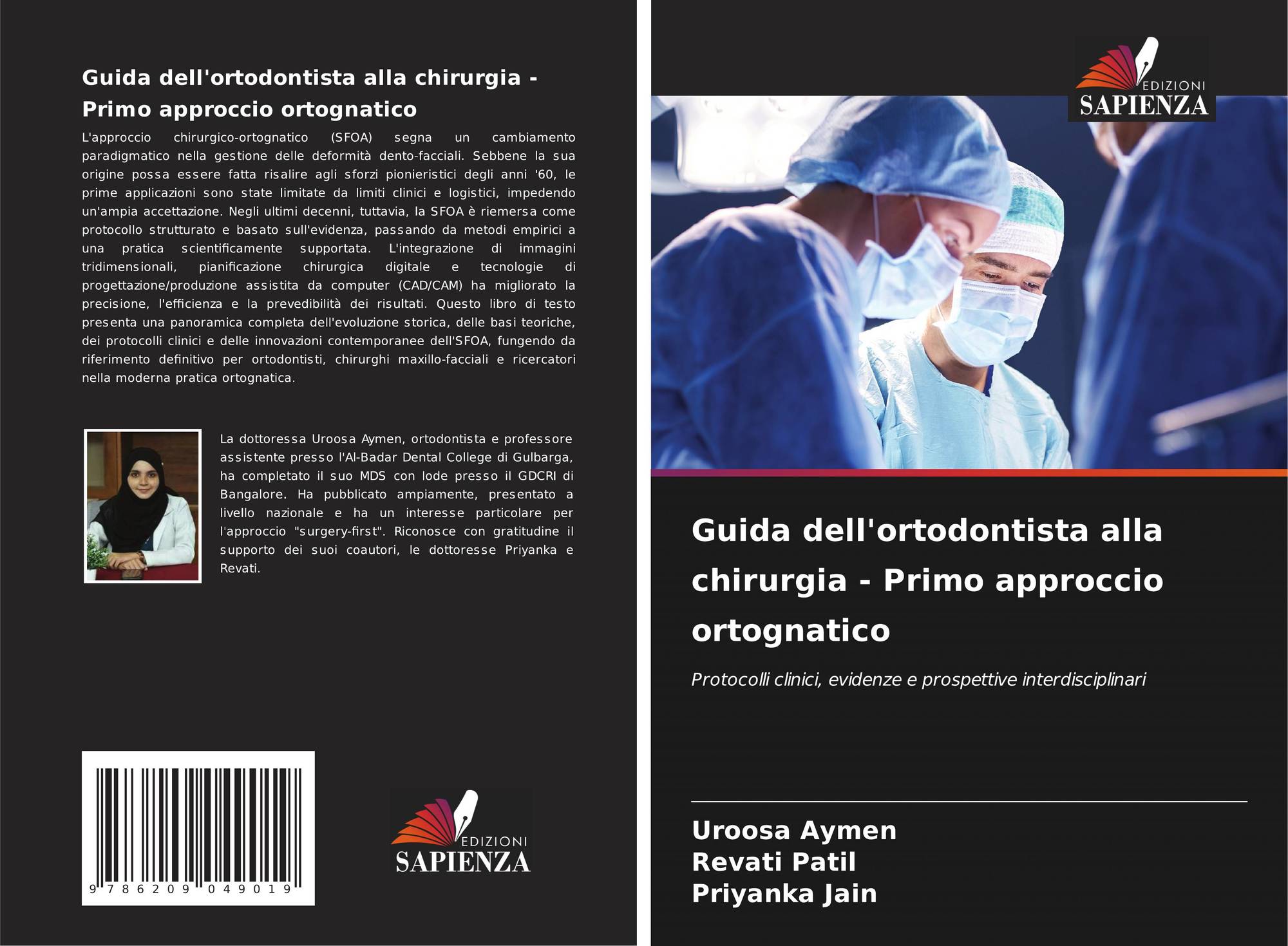 Guida dell'ortodontista alla chirurgia - Primo approccio ortognatico

L'approccio chirurgico-ortognatico (SFOA) segna un cambiamento paradigmatico nella gestione delle deformità dento-facciali. Sebbene la sua origine possa essere fatta risalire agli sforzi pionieristici degli anni '60, le prime applicazioni sono state limitate da limiti clinici e logistici, impedendo un'ampia accettazione. Negli ultimi decenni, tuttavia, la SFOA è riemersa come protocollo strutturato e basato sull'evidenza, passando da metodi empirici a una pratica scientificamente supportata. L'integrazione di immagini tridimensionali, pianificazione chirurgica digitale e tecnologie di progettazione/produzione assistita da computer (CAD/CAM) ha migliorato la precisione, l'efficienza e la prevedibilità dei risultati. Questo libro di testo presenta una panoramica completa dell'evoluzione storica, delle basi teoriche, dei protocolli clinici e delle innovazioni contemporanee dell'SFOA, fungendo da riferimento definitivo per ortodontisti, chirurghi maxillo-facciali e ricercatori nella moderna pratica ortognatica.

La dottoressa Uroosa Aymen, ortodontista e professore assistente presso l'Al-Badar Dental College di Gulbarga, ha completato il suo MDS con lode presso il GDCRI di Bangalore. Ha pubblicato ampiamente, presentato a livello nazionale e ha un interesse particolare per l'approccio "surgery-first". Riconosce con gratitudine il supporto dei suoi coautori, le dottoresse Priyanka e Revati.

9 786209 049019

EDIZIONI
SAPIENZA

EDIZIONI
SAPIENZA

Guida dell'ortodontista alla chirurgia - Primo approccio ortognatico

Protocolli clinici, evidenze e prospettive interdisciplinari

Uroosa Aymen
Revati Patil
Priyanka Jain